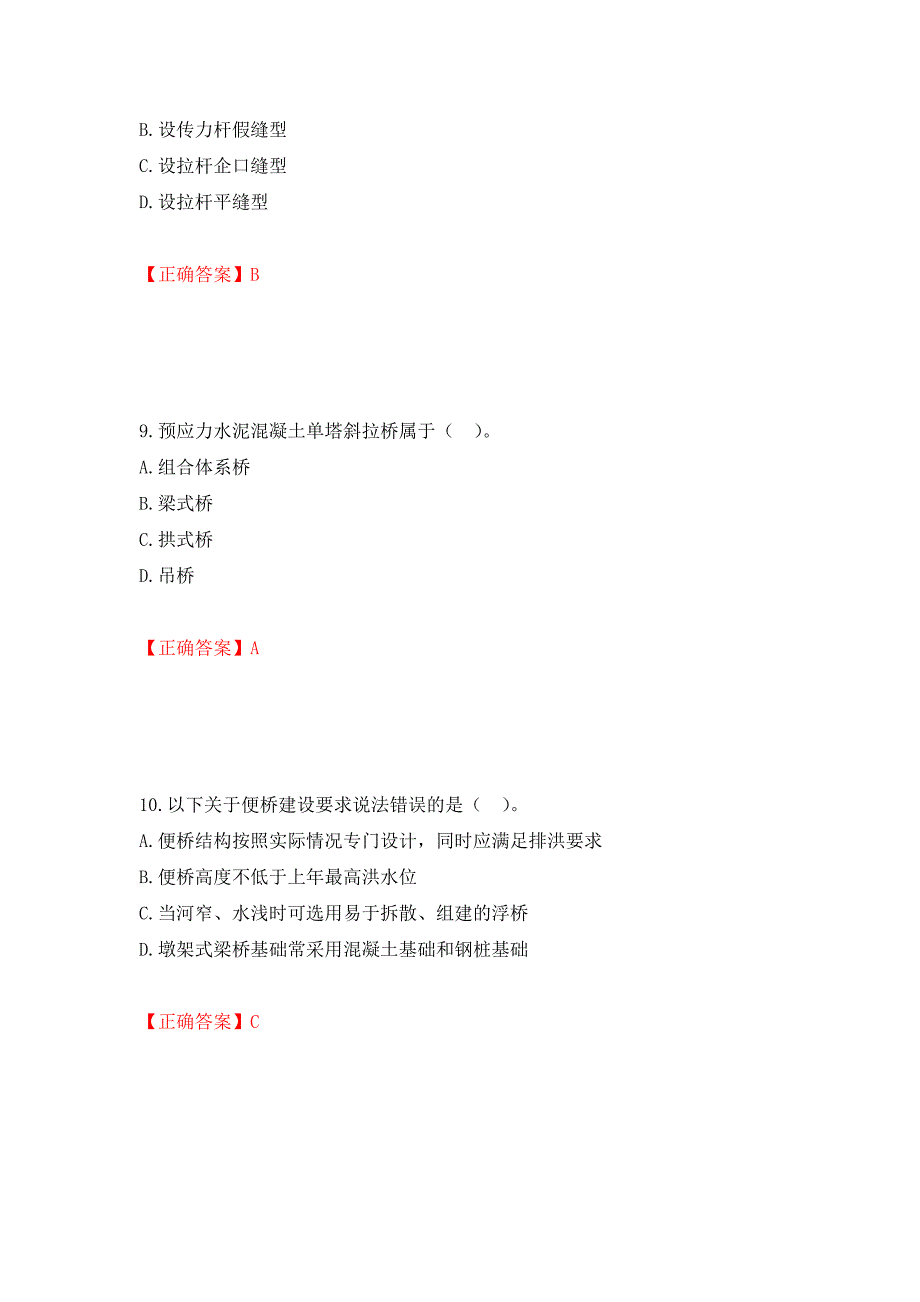 B. 设传力杆假缝型
C. 设拉杆企口缝型
D. 设拉杆平缝型

【正确答案】B

9. 预应力水泥混凝土单塔斜拉桥属于（　）。
A. 组合体系桥
B. 梁式桥
C. 拱式桥
D. 吊桥

【正确答案】A

10. 以下关于便桥建设要求说法错误的是（　）。
A. 便桥结构按照实际情况专门设计，同时应满足排洪要求
B. 便桥高度不低于上年最高洪水位
C. 当河窄、水浅时可选用易于拆散、组建的浮桥
D. 墩架式梁桥基础常采用混凝土基础和钢桩基础

【正确答案】C